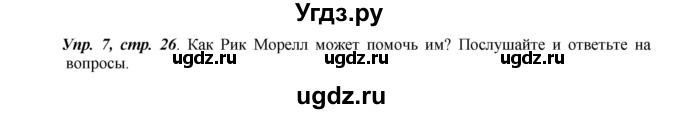 Угдз.ру

Упр. 7, стр. 26. Как Рик Морелл может помочь им? Послушайте и ответьте на вопросы. ugdz.ru ugdz.ru ugdz.ru

ugdz.ru